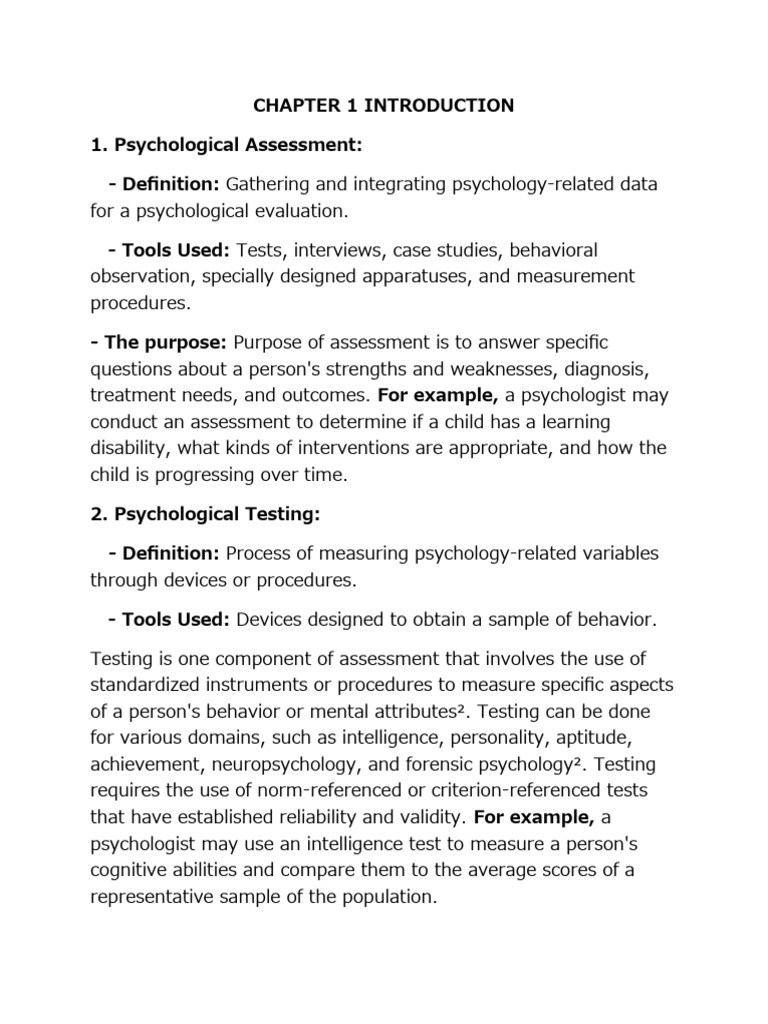 CHAPTER 1 INTRODUCTION

1. Psychological Assessment:

- Definition: Gathering and integrating psychology-related data for a psychological evaluation.

- Tools Used: Tests, interviews, case studies, behavioral observation, specially designed apparatuses, and measurement procedures.

- The purpose: Purpose of assessment is to answer specific questions about a person's strengths and weaknesses, diagnosis, treatment needs, and outcomes. For example, a psychologist may conduct an assessment to determine if a child has a learning disability, what kinds of interventions are appropriate, and how the child is progressing over time.

2. Psychological Testing:

- Definition: Process of measuring psychology-related variables through devices or procedures.

- Tools Used: Devices designed to obtain a sample of behavior.

Testing is one component of assessment that involves the use of standardized instruments or procedures to measure specific aspects of a person's behavior or mental attributes². Testing can be done for various domains, such as intelligence, personality, aptitude, achievement, neuropsychology, and forensic psychology². Testing requires the use of norm-referenced or criterion-referenced tests that have established reliability and validity. For example, a psychologist may use an intelligence test to measure a person's cognitive abilities and compare them to the average scores of a representative sample of the population.